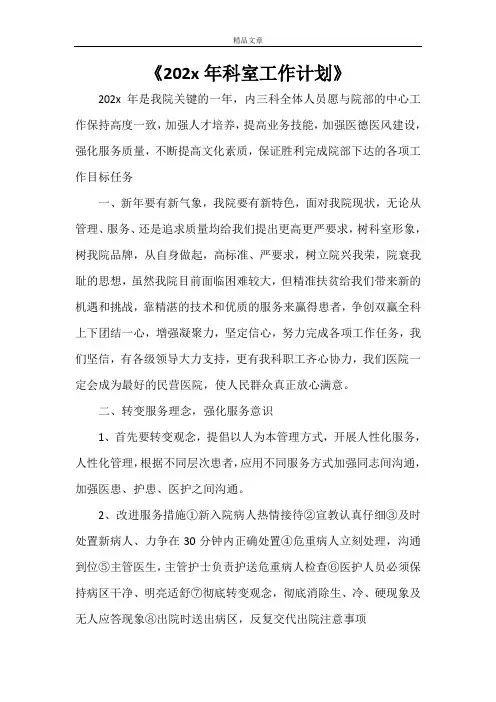 精品文章

《202x 年科室工作计划》

202x 年是我院关键的一年，内三科全体人员愿与院部的中心工作保持高度一致，加强人才培养，提高业务技能，加强医德医风建设，强化服务质量，不断提高文化素质，保证胜利完成院部下达的各项工作目标任务

一、新年要有新气象，我院要有新特色，面对我院现状，无论从管理、服务、还是追求质量均给我们提出更高更严要求，树科室形象，树我院品牌，从自身做起，高标准、严要求，树立院兴我荣，院衰我耻的思想，虽然我院目前面临困难较大，但精准扶贫给我们带来新的机遇和挑战，靠精湛的技术和优质的服务来赢得患者，争创双赢全科上下团结一心，增强凝聚力，坚定信心，努力完成各项工作任务，我们坚信，有各级领导大力支持，更有我科职工齐心协力，我们医院一定会成为最好的民营医院，使人民群众真正放心满意。

二、转变服务理念，强化服务意识

1、首先要转变观念，提倡以人为本管理方式，开展人性化服务，人性化管理，根据不同层次患者，应用不同服务方式加强同志间沟通，加强医患、护患、医护之间沟通。

2、改进服务措施①新入院病人热情接待②宣教认真仔细③及时处置新病人、力争在 30 分钟内正确处置④危重病人立刻处理，沟通到位⑤主管医生，主管护士负责护送危重病人检查⑥医护人员必须保持病区干净、明亮适舒⑦彻底转变观念，彻底消除生、冷、硬现象及无人应答现象⑧出院时送出病区，反复交代出院注意事项